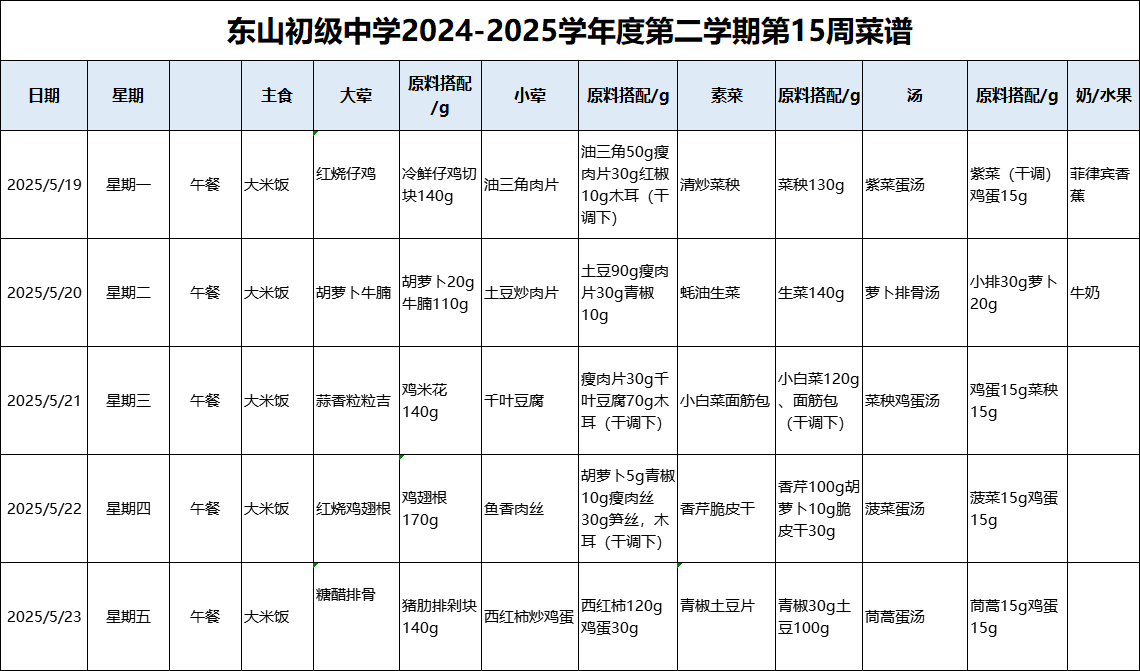 东山初级中学2024-2025学年度第二学期第15周菜谱

| 日期 | 星期 |  | 主食 | 大荤 | 原料搭配/g | 小荤 | 原料搭配/g | 素菜 | 原料搭配/g | 汤 | 原料搭配/g | 奶/水果 |
|---|---|---|---|---|---|---|---|---|---|---|---|---|
| 2025/5/19 | 星期一 | 午餐 | 大米饭 | 红烧仔鸡 | 冷鲜仔鸡切块140g | 油三角肉片 | 油三角50g瘦肉片30g红椒10g木耳（干调下） | 清炒菜秧 | 菜秧130g | 紫菜蛋汤 | 紫菜（干调）鸡蛋15g | 菲律宾香蕉 |
| 2025/5/20 | 星期二 | 午餐 | 大米饭 | 胡萝卜牛腩 | 胡萝卜20g牛腩110g | 土豆炒肉片 | 土豆90g瘦肉片30g青椒10g | 蚝油生菜 | 生菜140g | 萝卜排骨汤 | 小排30g萝卜20g | 牛奶 |
| 2025/5/21 | 星期三 | 午餐 | 大米饭 | 蒜香粒粒吉 | 鸡米花140g | 千叶豆腐 | 瘦肉片30g千叶豆腐70g木耳（干调下） | 小白菜面筋包 | 小白菜120g、面筋包（干调下） | 菜秧鸡蛋汤 | 鸡蛋15g菜秧15g |  |
| 2025/5/22 | 星期四 | 午餐 | 大米饭 | 红烧鸡翅根 | 鸡翅根170g | 鱼香肉丝 | 胡萝卜5g青椒10g瘦肉丝30g笋丝，木耳（干调下） | 香芹脆皮干 | 香芹100g胡萝卜10g脆皮干30g | 菠菜蛋汤 | 菠菜15g鸡蛋15g |  |
| 2025/5/23 | 星期五 | 午餐 | 大米饭 | 糖醋排骨 | 猪肋排剁块140g | 西红柿炒鸡蛋 | 西红柿120g鸡蛋30g | 青椒土豆片 | 青椒30g土豆100g | 茼蒿蛋汤 | 茼蒿15g鸡蛋15g |  |